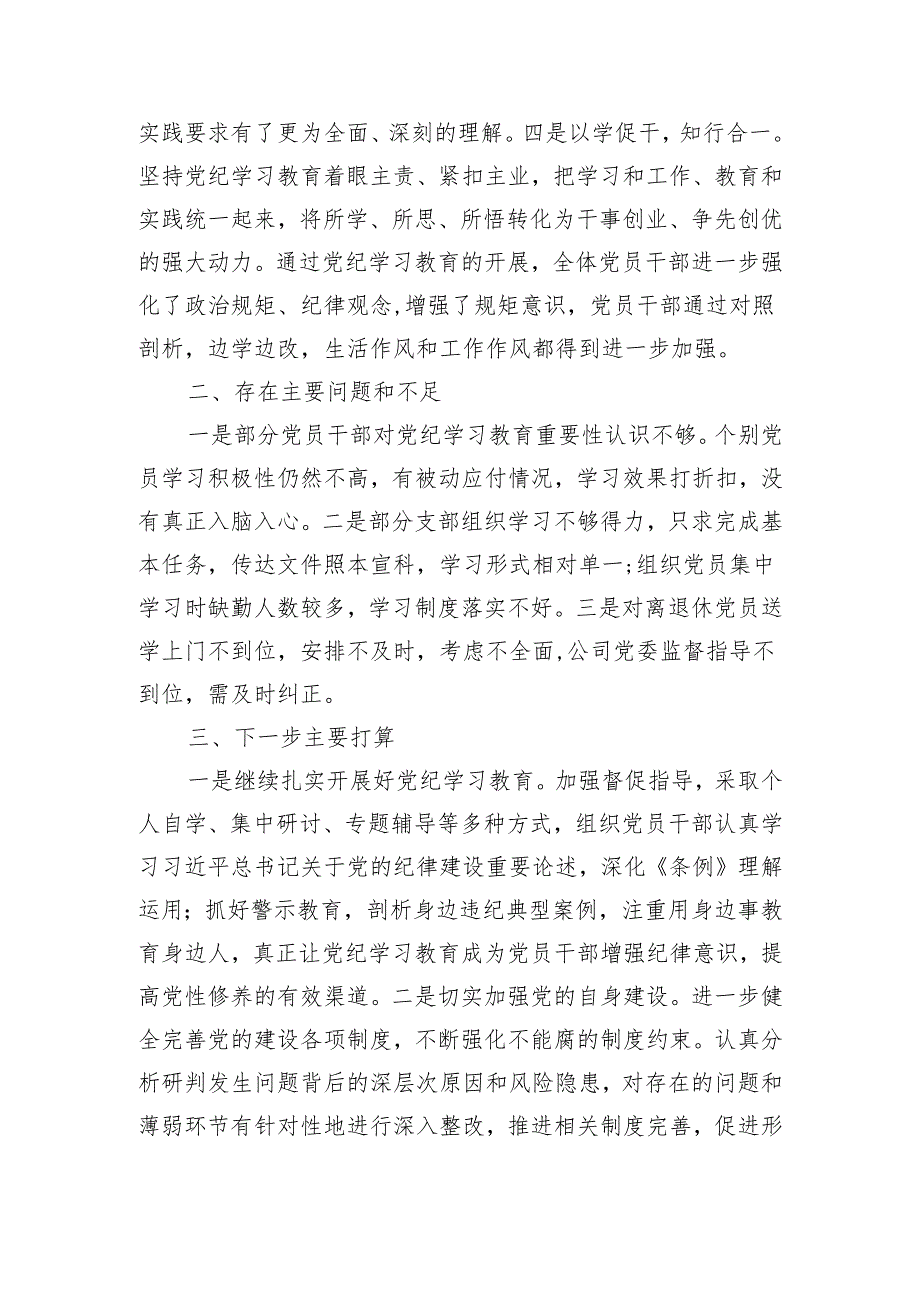 实践要求有了更为全面、深刻的理解。四是以学促干，知行合一。坚持党纪学习教育着眼主责、紧扣主业，把学习和工作、教育和实践统一起来，将所学、所思、所悟转化为干事创业、争先创优的强大动力。通过党纪学习教育的开展，全体党员干部进一步强化了政治规矩、纪律观念,增强了规矩意识，党员干部通过对照剖析，边学边改，生活作风和工作作风都得到进一步加强。

二、存在主要问题和不足

一是部分党员干部对党纪学习教育重要性认识不够。个别党员学习积极性仍然不高，有被动应付情况，学习效果打折扣，没有真正入脑入心。二是部分支部组织学习不够得力，只求完成基本任务，传达文件照本宣科，学习形式相对单一;组织党员集中学习时缺勤人数较多，学习制度落实不好。三是对离退休党员送学上门不到位，安排不及时，考虑不全面,公司党委监督指导不到位，需及时纠正。

三、下一步主要打算

一是继续扎实开展好党纪学习教育。加强督促指导，采取个人自学、集中研讨、专题辅导等多种方式，组织党员干部认真学习习近平总书记关于党的纪律建设重要论述，深化《条例》理解运用；抓好警示教育，剖析身边违纪典型案例，注重用身边事教育身边人，真正让党纪学习教育成为党员干部增强纪律意识，提高党性修养的有效渠道。二是切实加强党的自身建设。进一步健全完善党的建设各项制度，不断强化不能腐的制度约束。认真分析研判发生问题背后的深层次原因和风险隐患，对存在的问题和薄弱环节有针对性地进行深入整改，推进相关制度完善，促进形